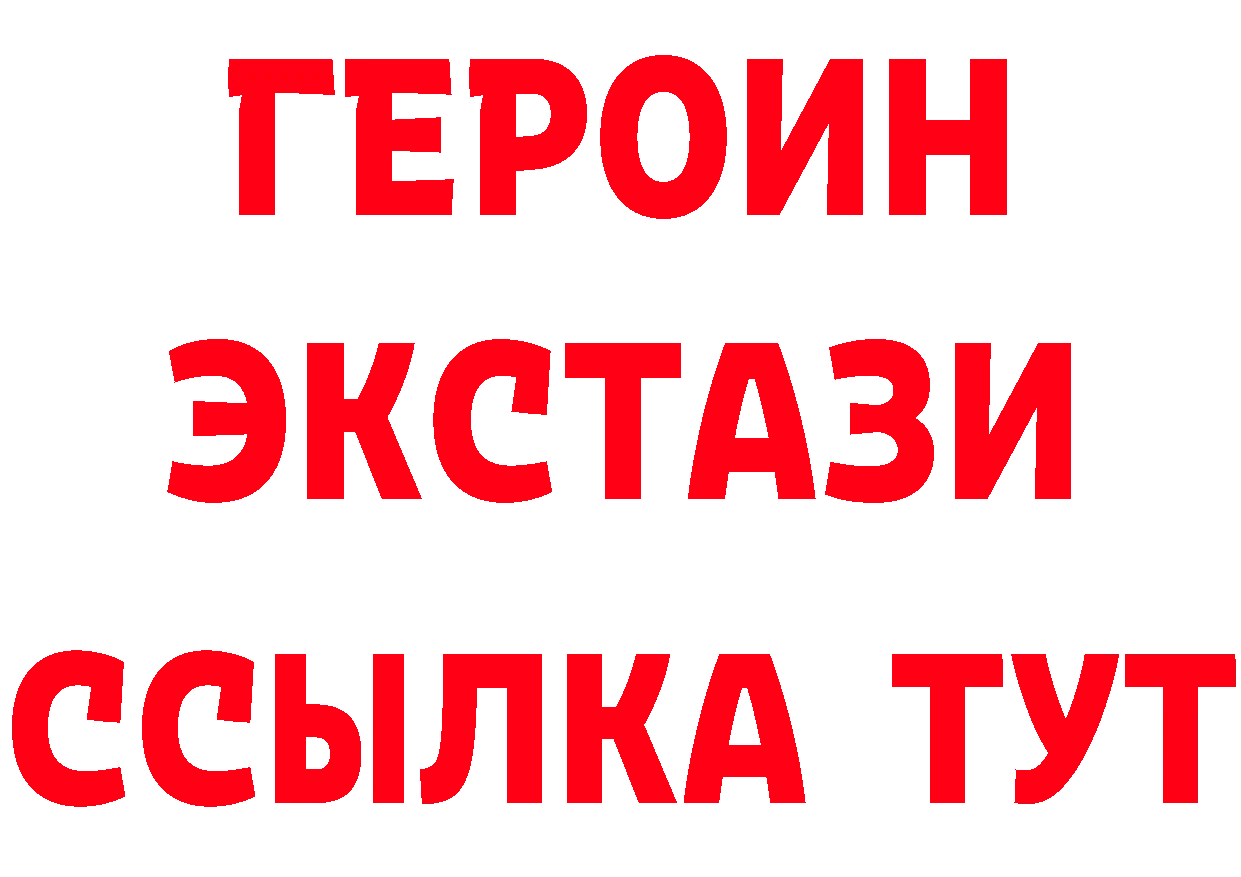 ГЕРОИН
ЭКСТАЗИ
ССЫЛКА ТУТ